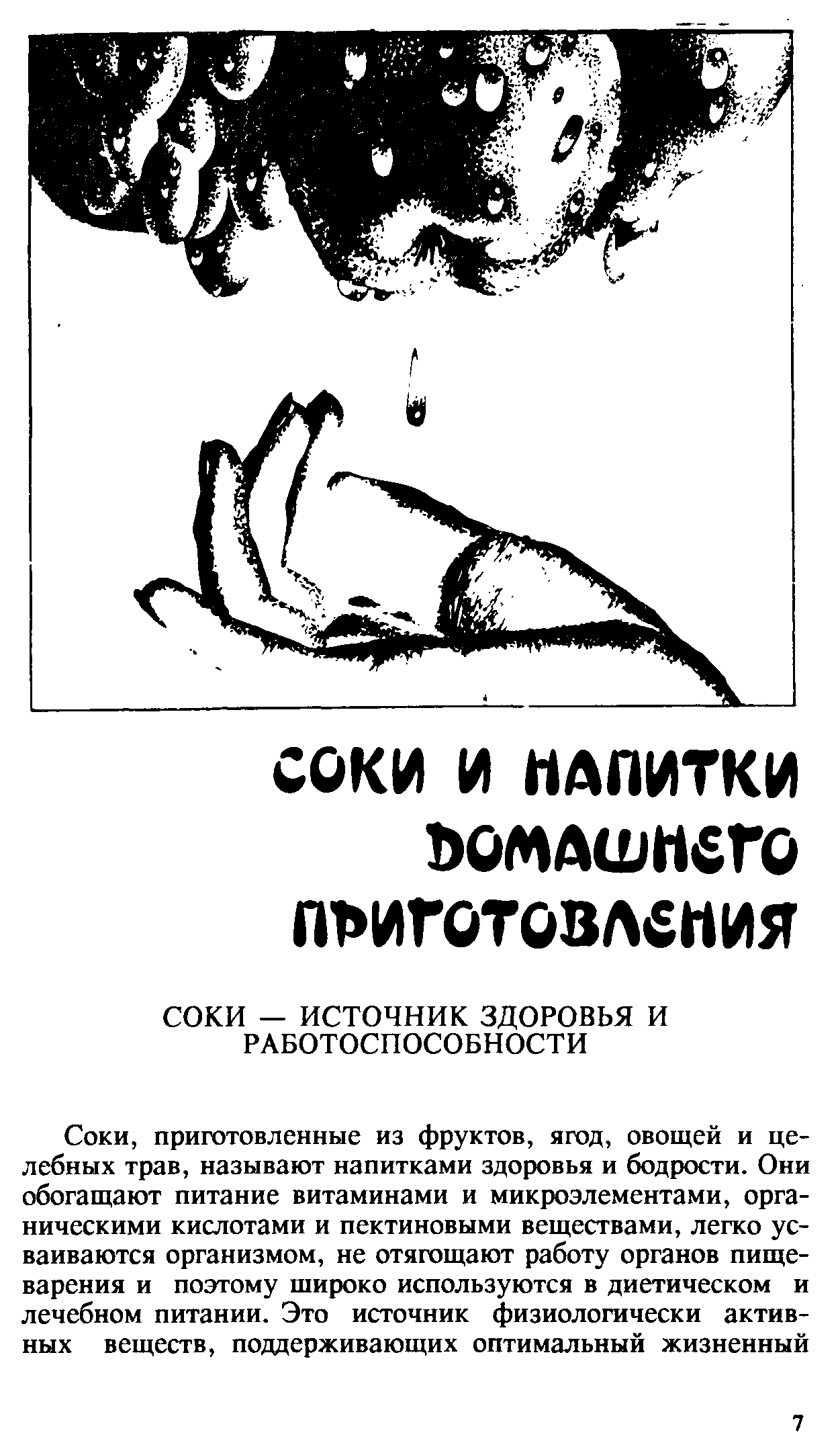 СОКИ И НАПИТКИ ДОМАШНЕГО ПРИГОТОВЛЕНИЯ

СОКИ — ИСТОЧНИК ЗДОРОВЬЯ И РАБОТОСПОСОБНОСТИ

Соки, приготовленные из фруктов, ягод, овощей и целебных трав, называют напитками здоровья и бодрости. Они обогащают питание витаминами и микроэлементами, органическими кислотами и пектиновыми веществами, легко усваиваются организмом, не отягощают работу органов пищеварения и поэтому широко используются в диетическом и лечебном питании. Это источник физиологически активных веществ, поддерживающих оптимальный жизненный

7